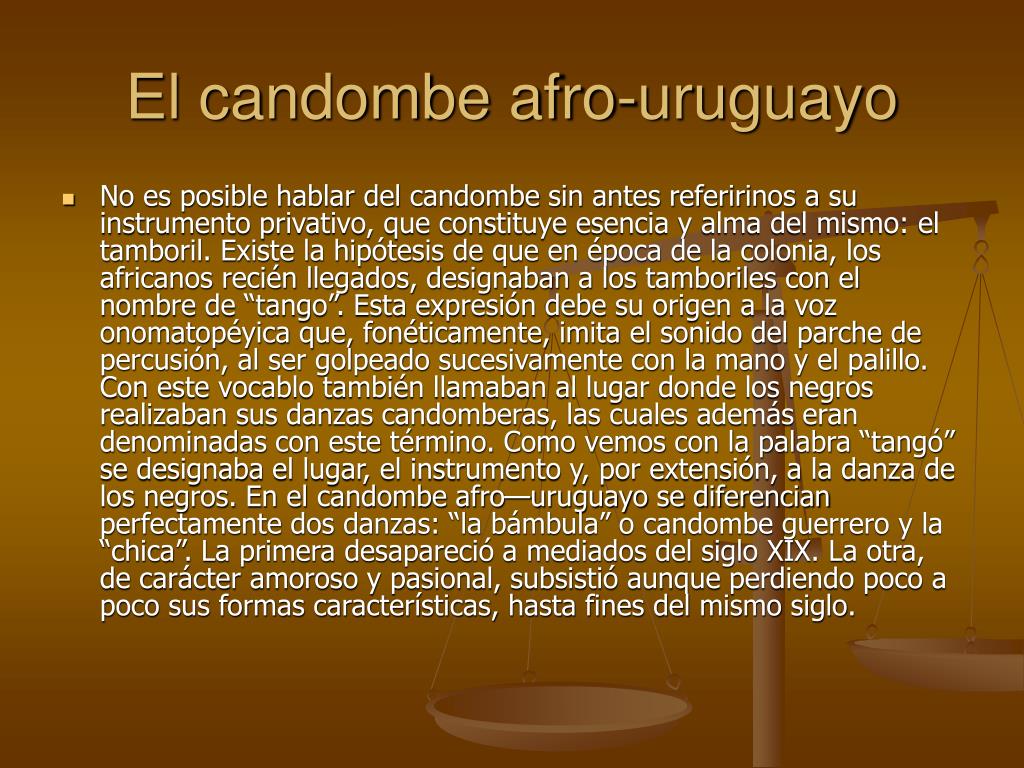 El candombe afro-uruguayo

No es posible hablar del candombe sin antes referirinos a su instrumento privativo, que constituye esencia y alma del mismo: el tamboril. Existe la hipótesis de que en época de la colonia, los africanos recién llegados, designaban a los tamboriles con el nombre de “tango”. Esta expresión debe su origen a la voz onomatopéyica que, fonéticamente, imita el sonido del parche de percusión, al ser golpeado sucesivamente con la mano y el palillo. Con este vocablo también llamaban al lugar donde los negros realizaban sus danzas candomberas, las cuales además eran denominadas con este término. Como vemos con la palabra “tangó” se designaba el lugar, el instrumento y, por extensión, a la danza de los negros. En el candombe afro—uruguayo se diferencian perfectamente dos danzas: “la bámbula” o candombe guerrero y la “chica”. La primera desapareció a mediados del siglo XIX. La otra, de carácter amoroso y pasional, subsistió aunque perdiendo poco a poco sus formas características, hasta fines del mismo siglo.